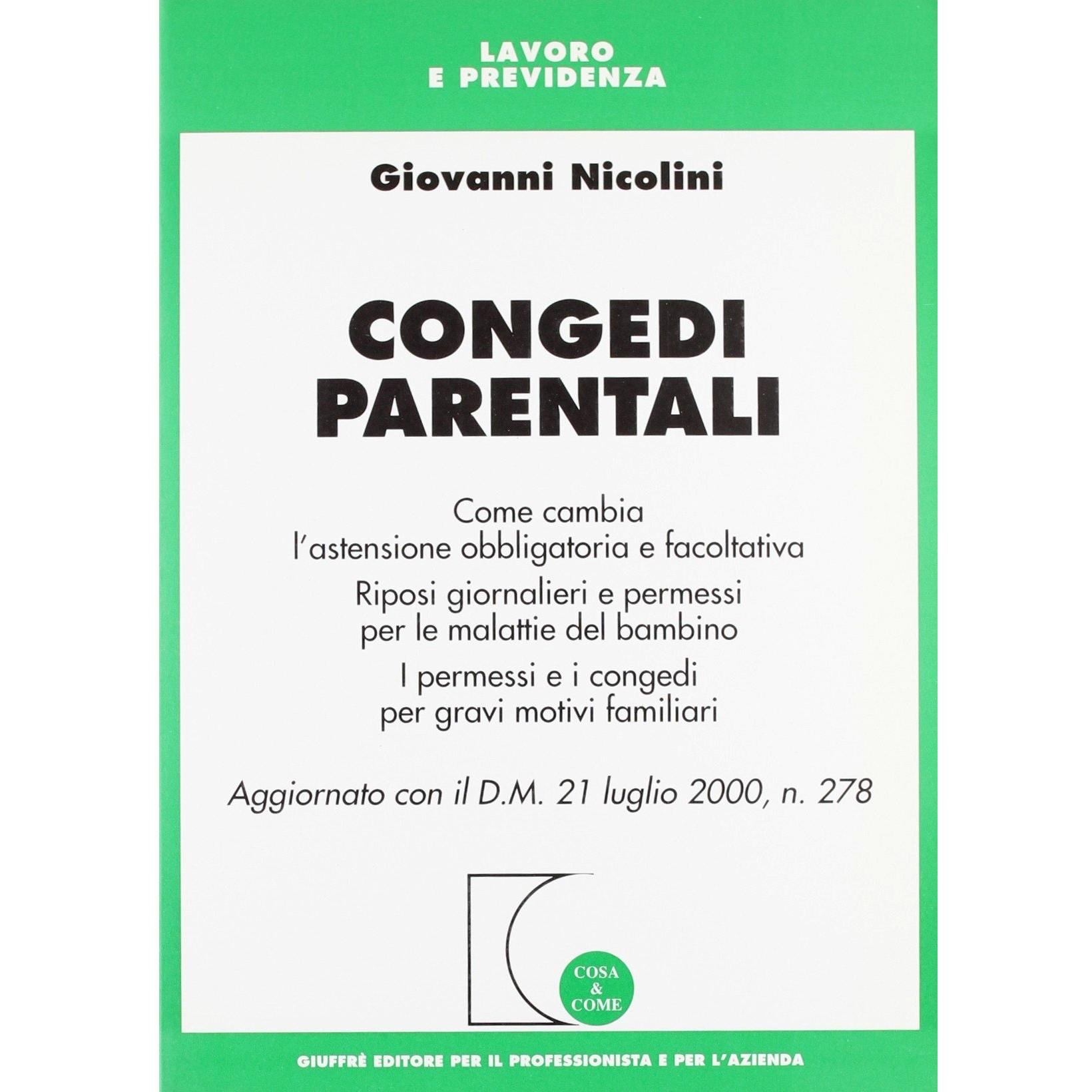 LAVORO
E PREVIDENZA

Giovanni Nicolini

CONGEDI
PARENTALI

Come cambia
l'astensione obbligatoria e facoltativa

Riposi giornalieri e permessi
per le malattie del bambino

I permessi e i congedi
per gravi motivi familiari

Aggiornato con il D.M. 21 luglio 2000, n. 278

COSA
&
COME

GIUFFRÈ EDITORE PER IL PROFESSIONISTA E PER L'AZIENDA